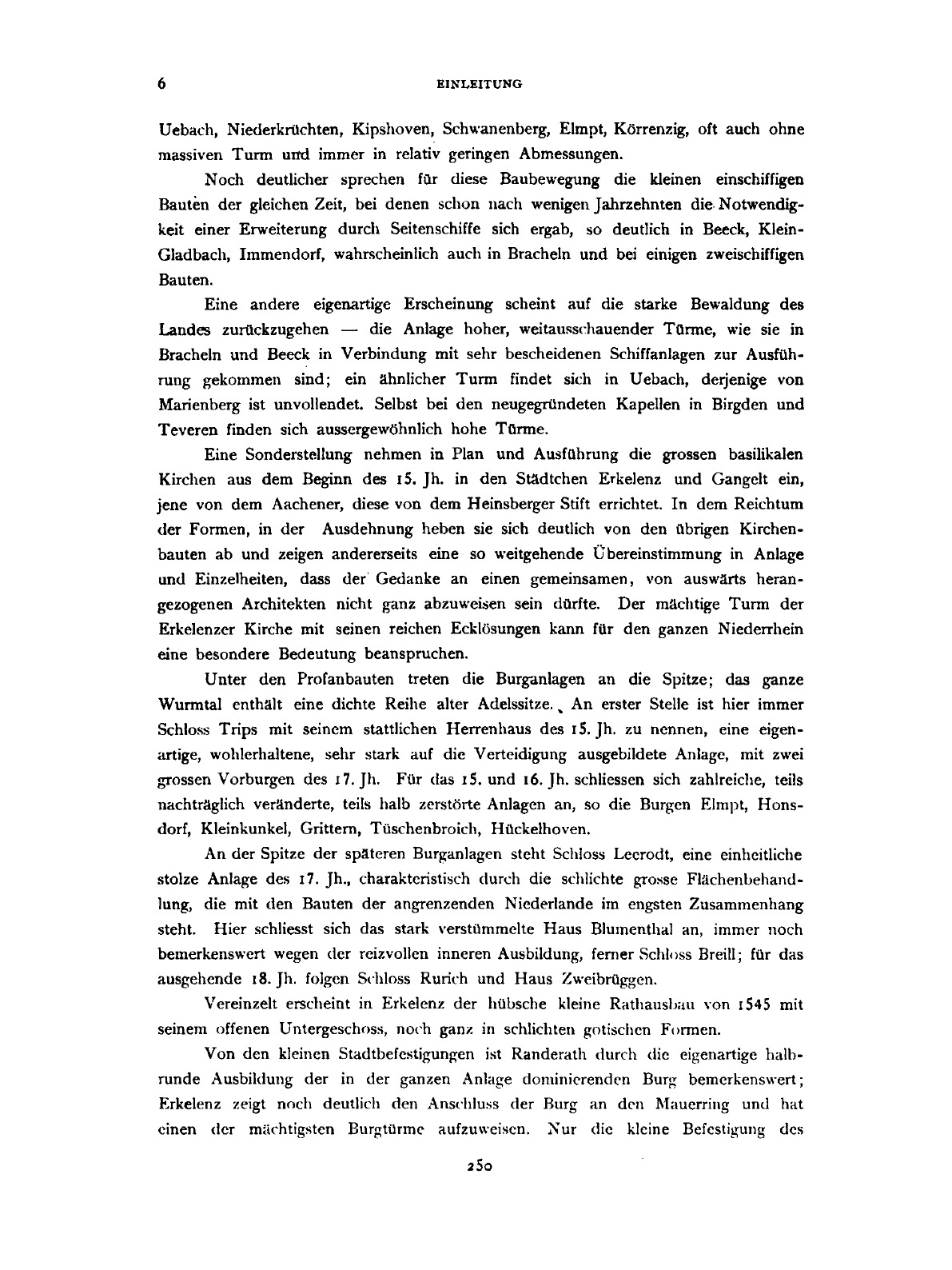 6 EINLEITUNG

Uebach, Niederkrüchten, Kipshoven, Schwanenberg, Elmpt, Körrenzig, oft auch ohne massiven Turm und immer in relativ geringen Abmessungen.

Noch deutlicher sprechen für diese Baubewegung die kleinen einschiffigen Bauten der gleichen Zeit, bei denen schon nach wenigen Jahrzehnten die Notwendigkeit einer Erweiterung durch Seitenschiffe sich ergab, so deutlich in Beeck, Klein-Gladbach, Immendorf, wahrscheinlich auch in Bracheln und bei einigen zweischiffigen Bauten.

Eine andere eigenartige Erscheinung scheint auf die starke Bewaldung des Landes zurückzugehen — die Anlage hoher, weitausschauender Türme, wie sie in Bracheln und Beeck in Verbindung mit sehr bescheidenen Schiffanlagen zur Ausführung gekommen sind; ein ähnlicher Turm findet sich in Uebach, derjenige von Marienberg ist unvollendet. Selbst bei den neugegründeten Kapellen in Birgden und Teveren finden sich aussergewöhnlich hohe Türme.

Eine Sonderstellung nehmen in Plan und Ausführung die grossen basilikalen Kirchen aus dem Beginn des 15. Jh. in den Städtchen Erkelenz und Gangelt ein, jene von dem Aachener, diese von dem Heinsberger Stift errichtet. In dem Reichtum der Formen, in der Ausdehnung heben sie sich deutlich von den übrigen Kirchenbauten ab und zeigen andererseits eine so weitgehende Übereinstimmung in Anlage und Einzelheiten, dass der Gedanke an einen gemeinsamen, von auswärts herangezogenen Architekten nicht ganz abzuweisen sein dürfte. Der mächtige Turm der Erkelenzer Kirche mit seinen reichen Ecklösungen kann für den ganzen Niederrhein eine besondere Bedeutung beanspruchen.

Unter den Profanbauten treten die Burganlagen an die Spitze; das ganze Wurmtal enthält eine dichte Reihe alter Adelssitze. An erster Stelle ist hier immer Schloss Trips mit seinem stattlichen Herrenhaus des 15. Jh. zu nennen, eine eigenartige, wohlerhaltene, sehr stark auf die Verteidigung ausgebildete Anlage, mit zwei grossen Vorburgen des 17. Jh. Für das 15. und 16. Jh. schliessen sich zahlreiche, teils nachträglich veränderte, teils halb zerstörte Anlagen an, so die Burgen Elmpt, Honsdorf, Kleinkunkel, Grittern, Tüschenbroich, Hückelhoven.

An der Spitze der späteren Burganlagen steht Schloss Leerodt, eine einheitliche stolze Anlage des 17. Jh., charakteristisch durch die schlichte grosse Flächenbehandlung, die mit den Bauten der angrenzenden Niederlande im engsten Zusammenhang steht. Hier schliesst sich das stark verstümmelte Haus Blumenthal an, immer noch bemerkenswert wegen der reizvollen inneren Ausbildung, ferner Schloss Breill; für das ausgehende 18. Jh. folgen Schloss Rurich und Haus Zweibrüggen.

Vereinzelt erscheint in Erkelenz der hübsche kleine Rathausbau von 1545 mit seinem offenen Untergeschoss, noch ganz in schlichten gotischen Formen.

Von den kleinen Stadtbefestigungen ist Randerath durch die eigenartige halbrunde Ausbildung der in der ganzen Anlage dominierenden Burg bemerkenswert; Erkelenz zeigt noch deutlich den Anschluss der Burg an den Mauerring und hat einen der mächtigsten Burgtürme aufzuweisen. Nur die kleine Befestigung des

250